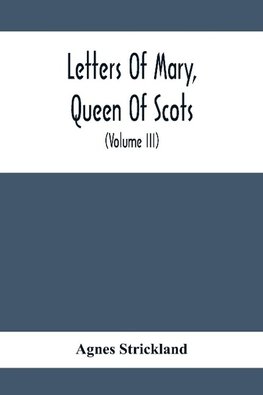 Letters Of Mary, Queen Of Scots

(Volume III)

Agnes Strickland